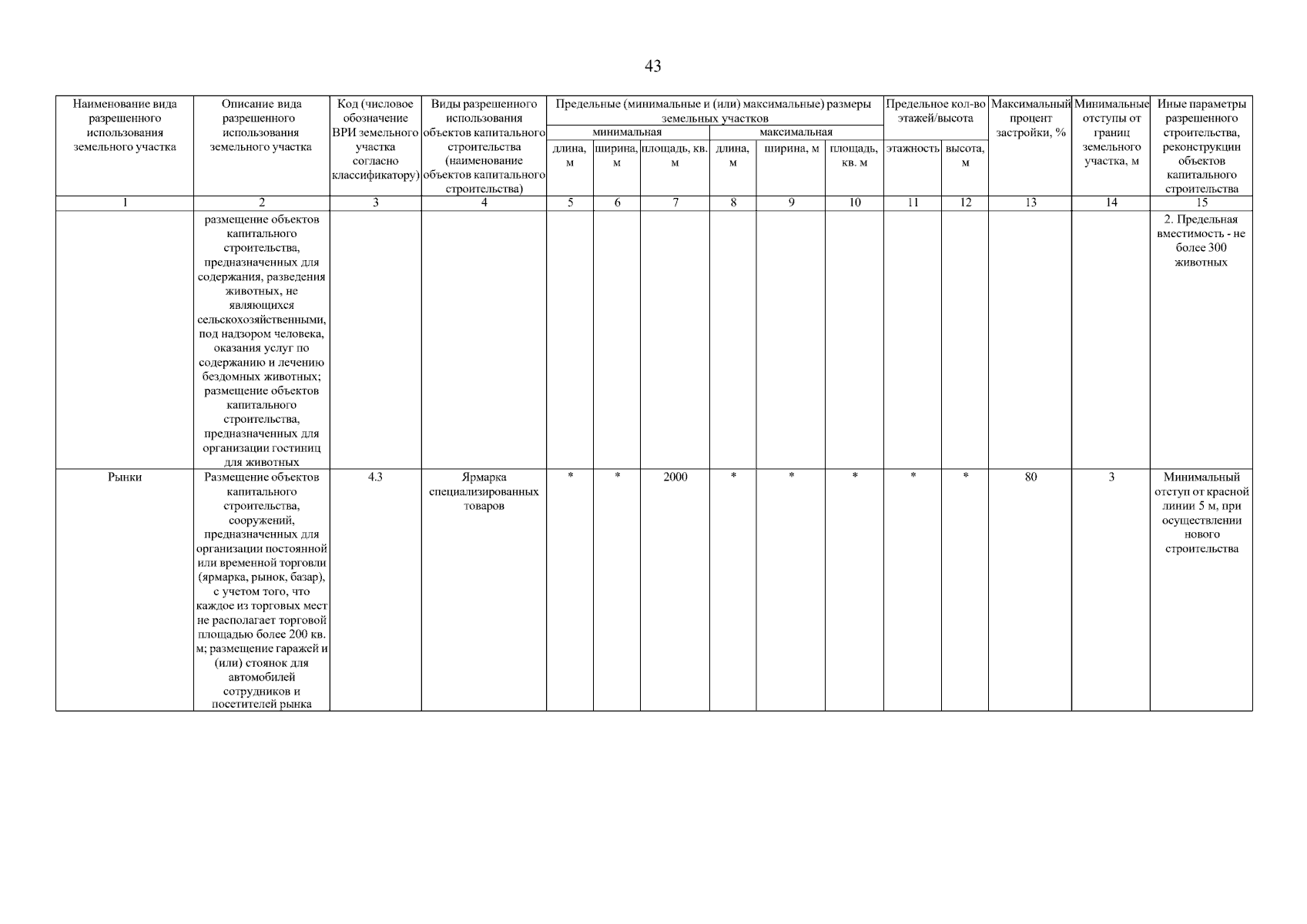 43

| Наименование вида разрешенного использования земельного участка | Описание вида разрешенного использования земельного участка | Код (числовое обозначение ВРИ земельного участка согласно классификатору) | Виды разрешенного использования объектов капитального строительства (наименование объектов капитального строительства) | Предельные (минимальные и (или) максимальные) размеры земельных участков |  |  |  |  |  | Предельное кол-во этажей/высота |  | Максимальный процент застройки, % | Минимальные отступы от границ земельного участка, м | Иные параметры разрешенного строительства, реконструкции объектов капитального строительства |
|---|---|---|---|---|---|---|---|---|---|---|---|---|---|---|
|  |  |  |  | минимальная |  |  | максимальная |  |  |  |  |  |  |  |
|  |  |  |  | длина, м | ширина, м | площадь, кв. м | длина, м | ширина, м | площадь, кв. м | этажность | высота, м |  |  |  |
| 1 | 2 | 3 | 4 | 5 | 6 | 7 | 8 | 9 | 10 | 11 | 12 | 13 | 14 | 15 |
|  | размещение объектов капитального строительства, предназначенных для содержания, разведения животных, не являющихся сельскохозяйственными, под надзором человека, оказания услуг по содержанию и лечению бездомных животных; размещение объектов капитального строительства, предназначенных для организации гостиниц для животных |  |  |  |  |  |  |  |  |  |  |  |  | 2. Предельная вместимость - не более 300 животных |
| Рынки | Размещение объектов капитального строительства, сооружений, предназначенных для организации постоянной или временной торговли (ярмарка, рынок, базар), с учетом того, что каждое из торговых мест не располагает торговой площадью более 200 кв. м; размещение гаражей и (или) стоянок для автомобилей сотрудников и посетителей рынка | 4.3 | Ярмарка специализированных товаров | * | * | 2000 | * | * | * | * | * | 80 | 3 | Минимальный отступ от красной линии 5 м, при осуществлении нового строительства |